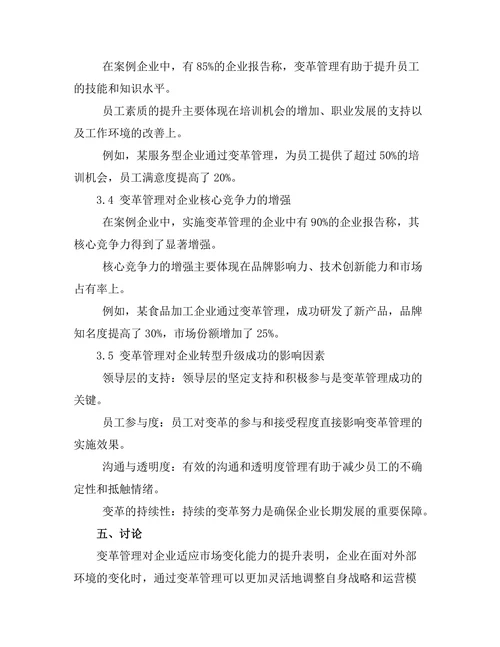 在案例企业中，有 85%的企业报告称，变革管理有助于提升员工的技能和知识水平。

员工素质的提升主要体现在培训机会的增加、职业发展的支持以及工作环境的改善上。

例如，某服务型企业通过变革管理，为员工提供了超过 50%的培训机会，员工满意度提高了 20%。

3.4 变革管理对企业核心竞争力的增强

在案例企业中，实施变革管理的企业中有 90%的企业报告称，其核心竞争力得到了显著增强。

核心竞争力的增强主要体现在品牌影响力、技术创新能力和市场占有率上。

例如，某食品加工企业通过变革管理，成功研发了新产品，品牌知名度提高了 30%，市场份额增加了 25%。

3.5 变革管理对企业转型升级成功的影响因素

领导层的支持：领导层的坚定支持和积极参与是变革管理成功的关键。

员工参与度：员工对变革的参与和接受程度直接影响变革管理的实施效果。

沟通与透明度：有效的沟通和透明度管理有助于减少员工的不确定性和抵触情绪。

变革的持续性：持续的变革努力是确保企业长期发展的重要保障。

五、讨论

变革管理对企业适应市场变化能力的提升表明，企业在面对外部环境的变化时，通过变革管理可以更加灵活地调整自身战略和运营模